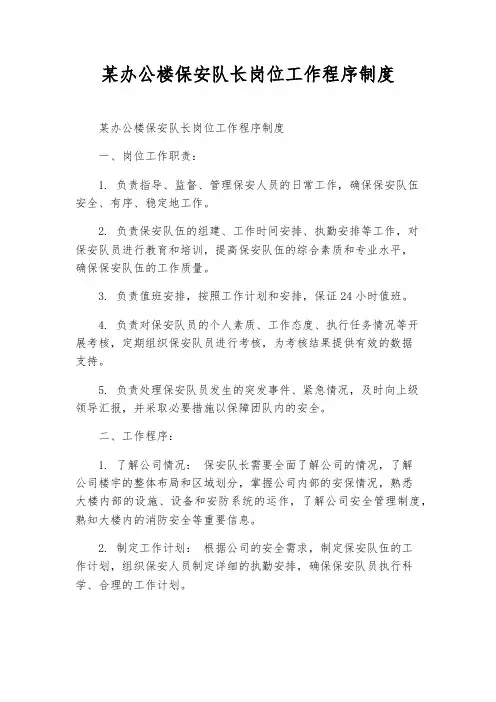 某办公楼保安队长岗位工作程序制度

某办公楼保安队长岗位工作程序制度

一、岗位工作职责：

1. 负责指导、监督、管理保安人员的日常工作，确保保安队伍安全、有序、稳定地工作。

2. 负责保安队伍的组建、工作时间安排、执勤安排等工作，对保安队员进行教育和培训，提高保安队伍的综合素质和专业水平，确保保安队伍的工作质量。

3. 负责值班安排，按照工作计划和安排，保证24小时值班。

4. 负责对保安队员的个人素质、工作态度、执行任务情况等开展考核，定期组织保安队员进行考核，为考核结果提供有效的数据支持。

5. 负责处理保安队员发生的突发事件、紧急情况，及时向上级领导汇报，并采取必要措施以保障团队内的安全。

二、工作程序：

1. 了解公司情况： 保安队长需要全面了解公司的情况，了解公司楼宇的整体布局和区域划分，掌握公司内部的安保情况，熟悉大楼内部的设施、设备和安防系统的运作，了解公司安全管理制度，熟知大楼内的消防安全等重要信息。

2. 制定工作计划： 根据公司的安全需求，制定保安队伍的工作计划，组织保安人员制定详细的执勤安排，确保保安队员执行科学、合理的工作计划。